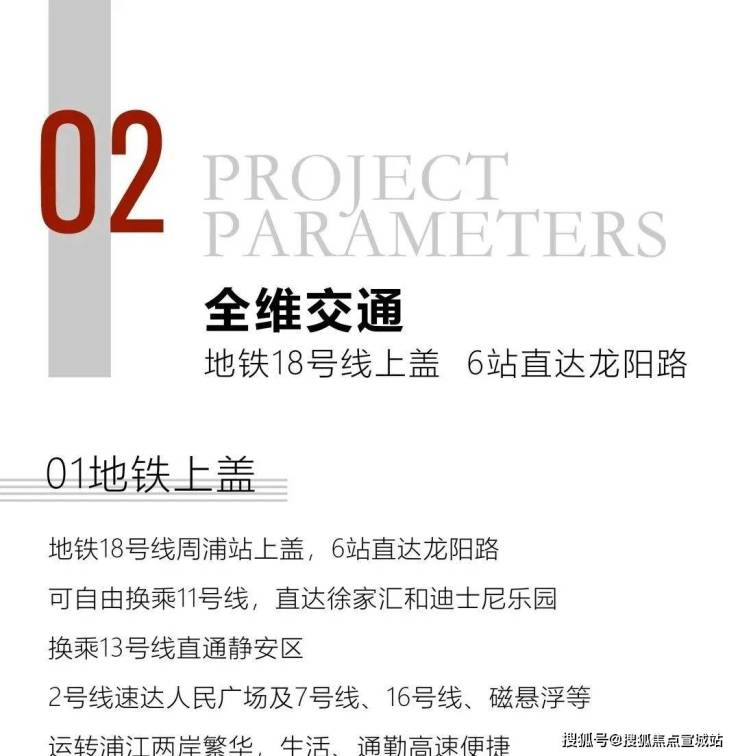 02

PROJECT
PARAMETERS

全维交通

地铁18号线上盖 6站直达龙阳路

01地铁上盖

地铁18号线周浦站上盖，6站直达龙阳路

可自由换乘11号线，直达徐家汇和迪士尼乐园

换乘13号线直通静安区

2号线速达人民广场及7号线、16号线、磁悬浮等

运转浦江两岸繁华，生活、通勤高速便捷

搜狐号@搜狐焦点宣城站